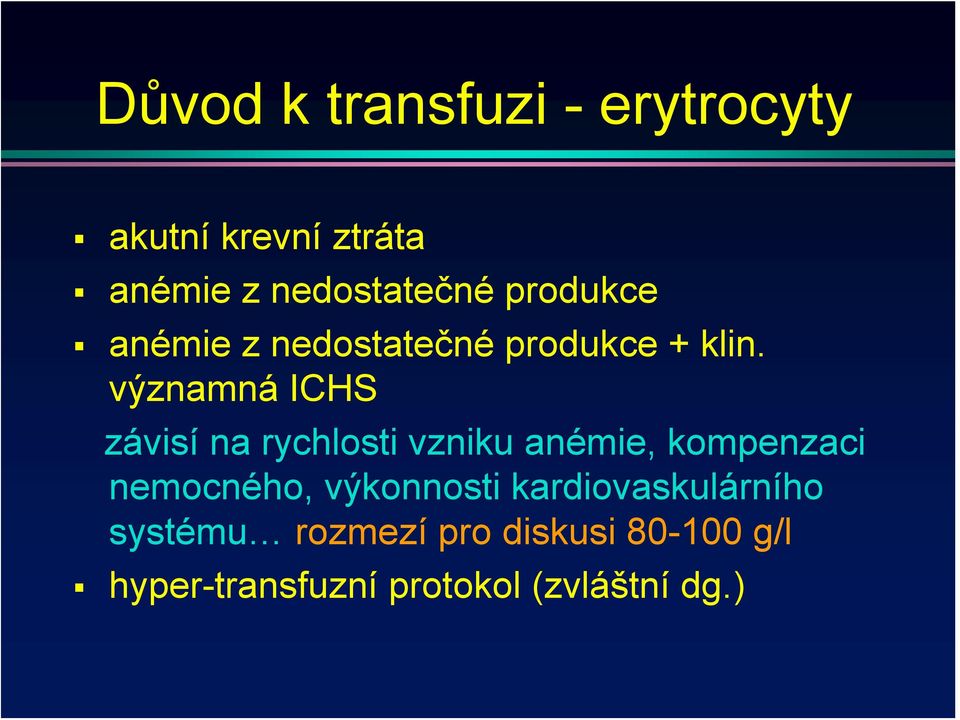 Důvod k transfuzi - erytrocyty

▪ akutní krevní ztráta
▪ anémie z nedostatečné produkce
▪ anémie z nedostatečné produkce + klin. významná ICHS

závisí na rychlosti vzniku anémie, kompenzaci nemocného, výkonnosti kardiovaskulárního systému… rozmezí pro diskusi 80-100 g/l

▪ hyper-transfuzní protokol (zvláštní dg.)